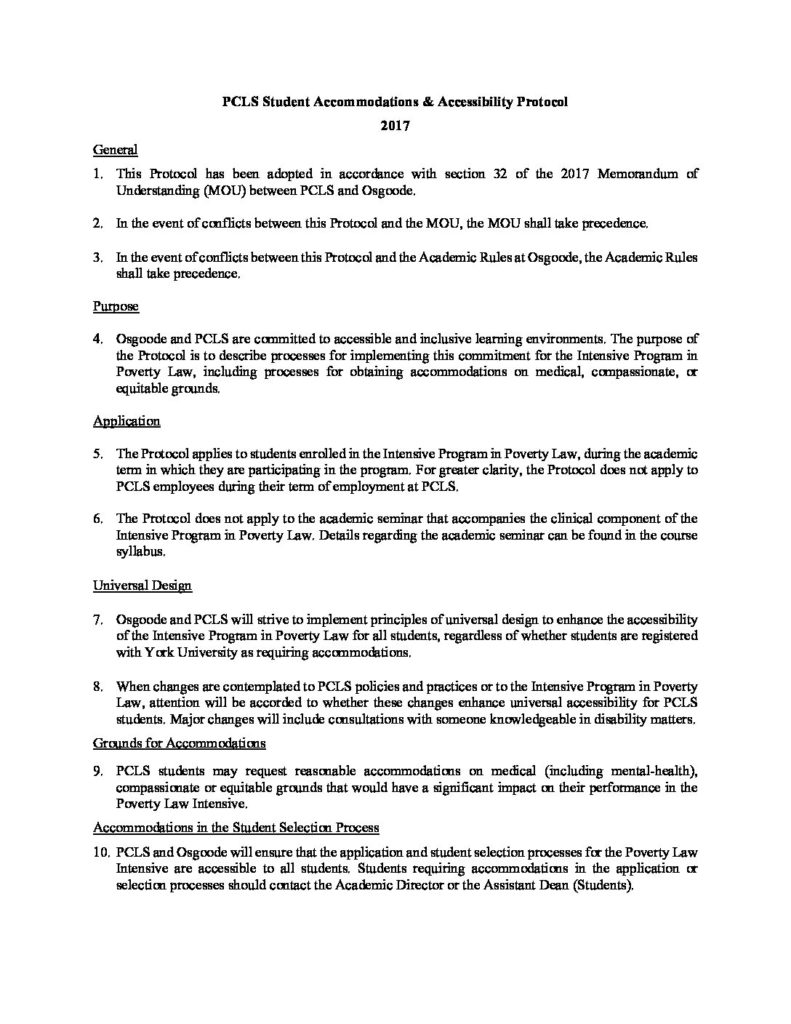 PCLS Student Accommodations & Accessibility Protocol

2017

General

1. This Protocol has been adopted in accordance with section 32 of the 2017 Memorandum of Understanding (MOU) between PCLS and Osgoode.

2. In the event of conflicts between this Protocol and the MOU, the MOU shall take precedence.

3. In the event of conflicts between this Protocol and the Academic Rules at Osgoode, the Academic Rules shall take precedence.

Purpose

4. Osgoode and PCLS are committed to accessible and inclusive learning environments. The purpose of the Protocol is to describe processes for implementing this commitment for the Intensive Program in Poverty Law, including processes for obtaining accommodations on medical, compassionate, or equitable grounds.

Application

5. The Protocol applies to students enrolled in the Intensive Program in Poverty Law, during the academic term in which they are participating in the program. For greater clarity, the Protocol does not apply to PCLS employees during their term of employment at PCLS.

6. The Protocol does not apply to the academic seminar that accompanies the clinical component of the Intensive Program in Poverty Law. Details regarding the academic seminar can be found in the course syllabus.

Universal Design

7. Osgoode and PCLS will strive to implement principles of universal design to enhance the accessibility of the Intensive Program in Poverty Law for all students, regardless of whether students are registered with York University as requiring accommodations.

8. When changes are contemplated to PCLS policies and practices or to the Intensive Program in Poverty Law, attention will be accorded to whether these changes enhance universal accessibility for PCLS students. Major changes will include consultations with someone knowledgeable in disability matters.

Grounds for Accommodations

9. PCLS students may request reasonable accommodations on medical (including mental-health), compassionate or equitable grounds that would have a significant impact on their performance in the Poverty Law Intensive.

Accommodations in the Student Selection Process

10. PCLS and Osgoode will ensure that the application and student selection processes for the Poverty Law Intensive are accessible to all students. Students requiring accommodations in the application or selection processes should contact the Academic Director or the Assistant Dean (Students).